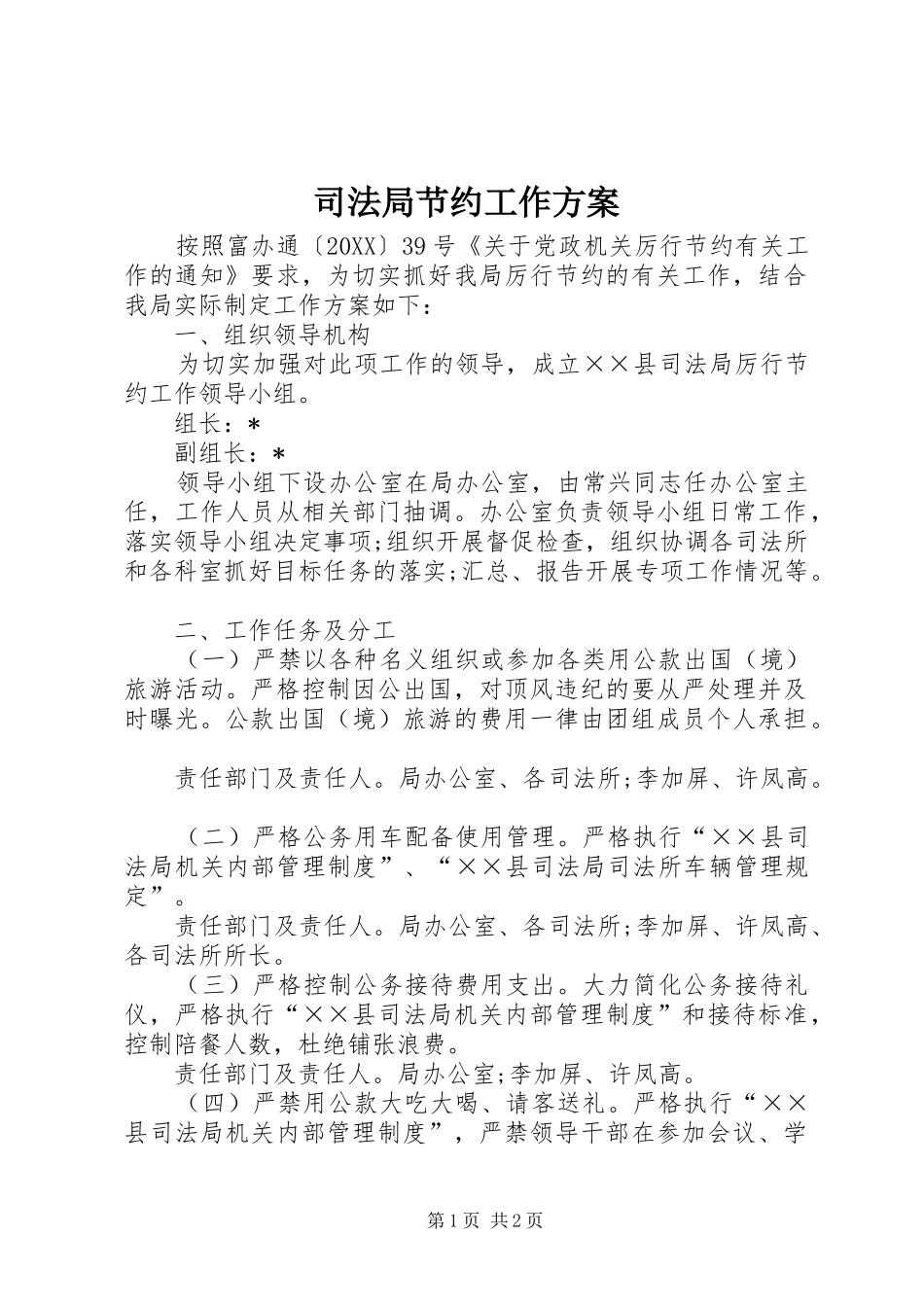 司法局节约工作方案

按照富办通〔20XX〕39号《关于党政机关厉行节约有关工作的通知》要求，为切实抓好我局厉行节约的有关工作，结合我局实际制定工作方案如下：

一、组织领导机构

为切实加强对此项工作的领导，成立××县司法局厉行节约工作领导小组。

组长：*

副组长：*

领导小组下设办公室在局办公室，由常兴同志任办公室主任，工作人员从相关部门抽调。办公室负责领导小组日常工作，落实领导小组决定事项;组织开展督促检查，组织协调各司法所和各科室抓好目标任务的落实;汇总、报告开展专项工作情况等。

二、工作任务及分工

（一）严禁以各种名义组织或参加各类用公款出国（境）旅游活动。严格控制因公出国，对顶风违纪的要从严处理并及时曝光。公款出国（境）旅游的费用一律由团组成员个人承担。

责任部门及责任人。局办公室、各司法所;李加屏、许凤高。

（二）严格公务用车配备使用管理。严格执行“××县司法局机关内部管理制度”、“××县司法局司法所车辆管理规定”。

责任部门及责任人。局办公室、各司法所;李加屏、许凤高、各司法所所长。

（三）严格控制公务接待费用支出。大力简化公务接待礼仪，严格执行“××县司法局机关内部管理制度”和接待标准，控制陪餐人数，杜绝铺张浪费。

责任部门及责任人。局办公室;李加屏、许凤高。

（四）严禁用公款大吃大喝、请客送礼。严格执行“××县司法局机关内部管理制度”，严禁领导干部在参加会议、学

第1页 共2页